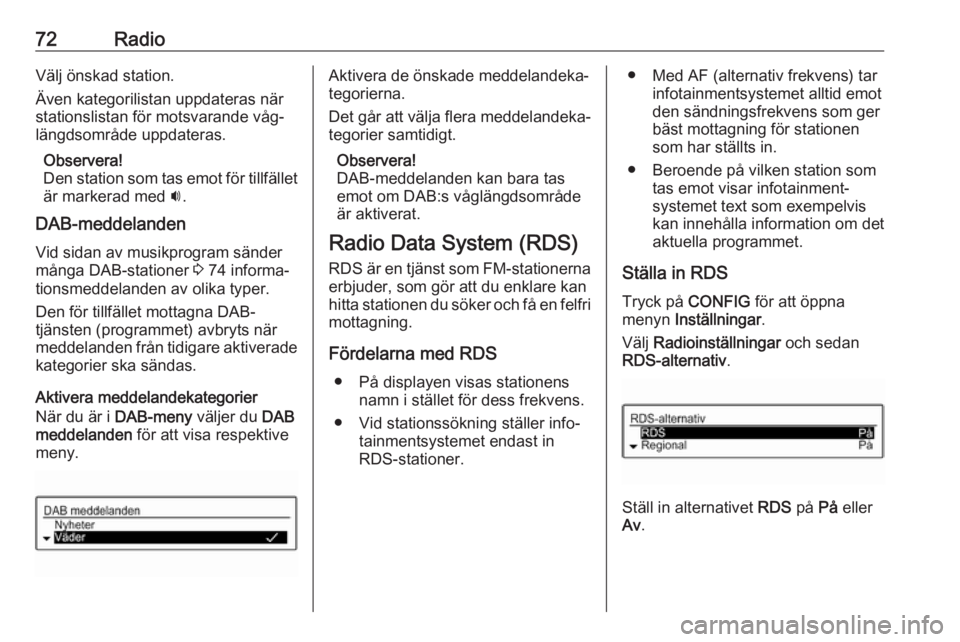 72 Radio

Välj önskad station.

Även kategorilistan uppdateras när stationslistan för motsvarande våglängdsområde uppdateras.

Observera!
Den station som tas emot för tillfället är markerad med 🔊.

DAB-meddelanden

Vid sidan av musikprogram sänder många DAB-stationer ⇨ 74 informationsmeddelanden av olika typer.

Den för tillfället mottagna DAB-tjänsten (programmet) avbryts när meddelanden från tidigare aktiverade kategorier ska sändas.

Aktivera meddelandekategorier
När du är i DAB-meny väljer du DAB meddelanden för att visa respektive meny.

DAB meddelanden
Nyheter
Väder ✓

Aktivera de önskade meddelandekategorierna.

Det går att välja flera meddelandekategorier samtidigt.

Observera!
DAB-meddelanden kan bara tas emot om DAB:s våglängdsområde är aktiverat.

Radio Data System (RDS)

RDS är en tjänst som FM-stationerna erbjuder, som gör att du enklare kan hitta stationen du söker och få en felfri mottagning.

Fördelarna med RDS

● På displayen visas stationens namn i stället för dess frekvens.

● Vid stationssökning ställer infotainmentsystemet endast in RDS-stationer.

● Med AF (alternativ frekvens) tar infotainmentsystemet alltid emot den sändningsfrekvens som ger bäst mottagning för stationen som har ställts in.

● Beroende på vilken station som tas emot visar infotainmentsystemet text som exempelvis kan innehålla information om det aktuella programmet.

Ställa in RDS

Tryck på CONFIG för att öppna menyn Inställningar.

Välj Radioinställningar och sedan RDS-alternativ.

RDS-alternativ
RDS På
Regional På

Ställ in alternativet RDS på På eller Av.

carmanualsonline.info